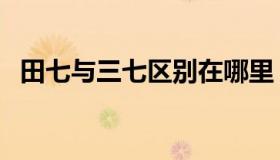 田七与三七区别在哪里